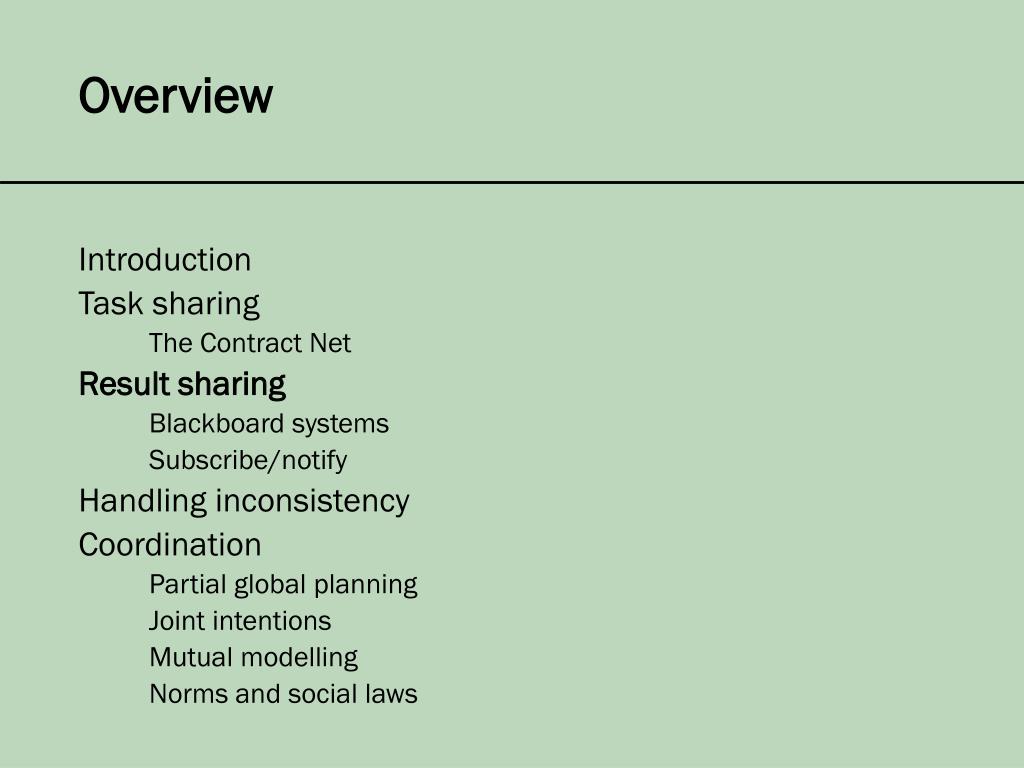 Overview

Introduction
Task sharing
The Contract Net
Result sharing
Blackboard systems
Subscribe/notify
Handling inconsistency
Coordination
Partial global planning
Joint intentions
Mutual modelling
Norms and social laws